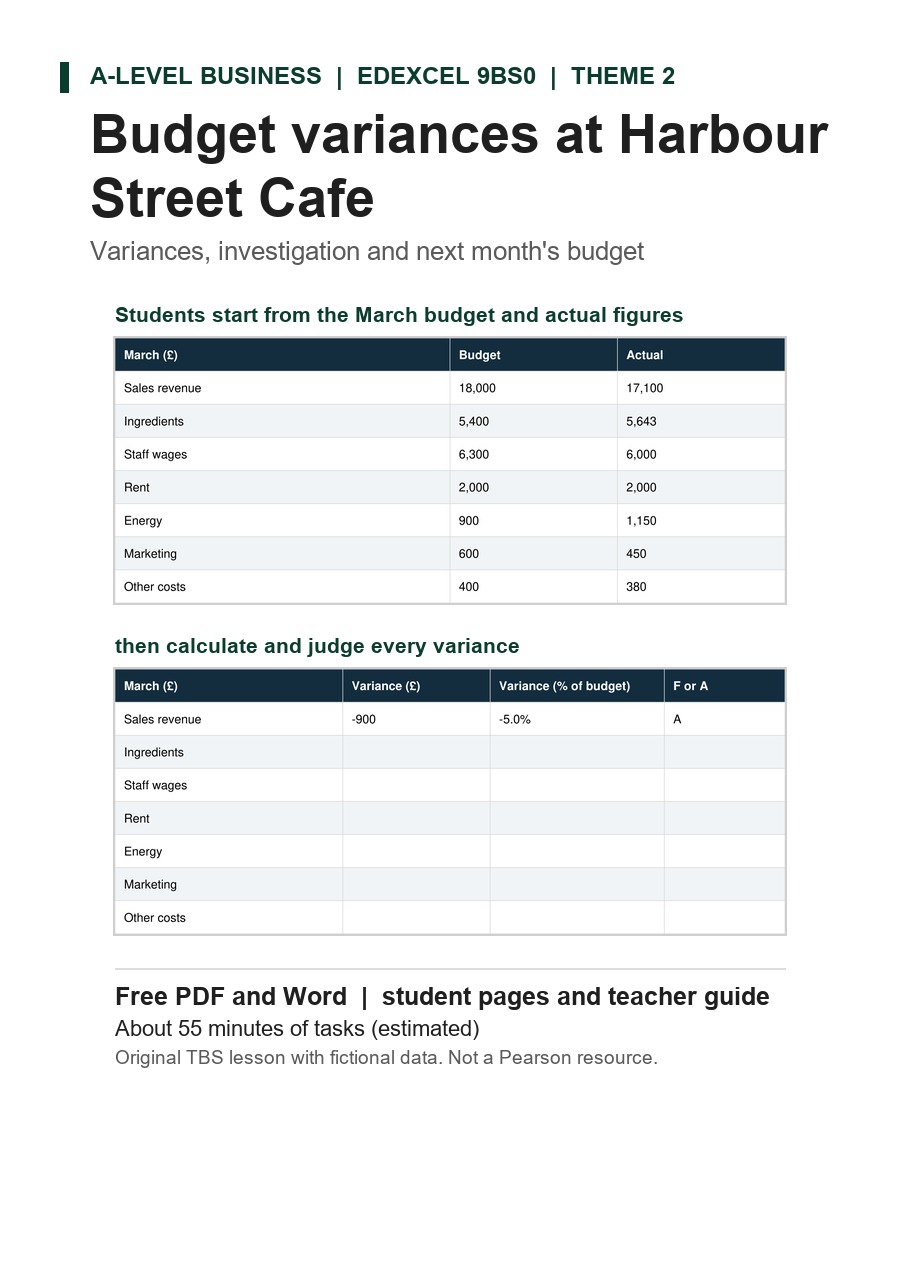 A-LEVEL BUSINESS | EDEXCEL 9BS0 | THEME 2

Budget variances at Harbour Street Cafe

Variances, investigation and next month's budget

Students start from the March budget and actual figures

| March (£) | Budget | Actual |
|---|---|---|
| Sales revenue | 18,000 | 17,100 |
| Ingredients | 5,400 | 5,643 |
| Staff wages | 6,300 | 6,000 |
| Rent | 2,000 | 2,000 |
| Energy | 900 | 1,150 |
| Marketing | 600 | 450 |
| Other costs | 400 | 380 |

then calculate and judge every variance

| March (£) | Variance (£) | Variance (% of budget) | F or A |
|---|---|---|---|
| Sales revenue | -900 | -5.0% | A |
| Ingredients | | | |
| Staff wages | | | |
| Rent | | | |
| Energy | | | |
| Marketing | | | |
| Other costs | | | |

Free PDF and Word | student pages and teacher guide

About 55 minutes of tasks (estimated)

Original TBS lesson with fictional data. Not a Pearson resource.